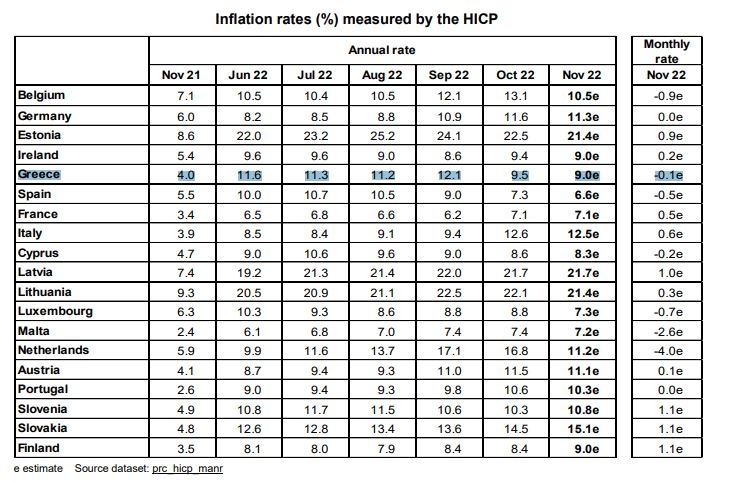 Inflation rates (%) measured by the HICP

|  | Annual rate |  |  |  |  |  |  | Monthly rate |
|---|---|---|---|---|---|---|---|---|
|  | Nov 21 | Jun 22 | Jul 22 | Aug 22 | Sep 22 | Oct 22 | Nov 22 | Nov 22 |
| Belgium | 7.1 | 10.5 | 10.4 | 10.5 | 12.1 | 13.1 | 10.5e | -0.9e |
| Germany | 6.0 | 8.2 | 8.5 | 8.8 | 10.9 | 11.6 | 11.3e | 0.0e |
| Estonia | 8.6 | 22.0 | 23.2 | 25.2 | 24.1 | 22.5 | 21.4e | 0.9e |
| Ireland | 5.4 | 9.6 | 9.6 | 9.0 | 8.6 | 9.4 | 9.0e | 0.2e |
| Greece | 4.0 | 11.6 | 11.3 | 11.2 | 12.1 | 9.5 | 9.0e | -0.1e |
| Spain | 5.5 | 10.0 | 10.7 | 10.5 | 9.0 | 7.3 | 6.6e | -0.5e |
| France | 3.4 | 6.5 | 6.8 | 6.6 | 6.2 | 7.1 | 7.1e | 0.5e |
| Italy | 3.9 | 8.5 | 8.4 | 9.1 | 9.4 | 12.6 | 12.5e | 0.6e |
| Cyprus | 4.7 | 9.0 | 10.6 | 9.6 | 9.0 | 8.6 | 8.3e | -0.2e |
| Latvia | 7.4 | 19.2 | 21.3 | 21.4 | 22.0 | 21.7 | 21.7e | 1.0e |
| Lithuania | 9.3 | 20.5 | 20.9 | 21.1 | 22.5 | 22.1 | 21.4e | 0.3e |
| Luxembourg | 6.3 | 10.3 | 9.3 | 8.6 | 8.8 | 8.8 | 7.3e | -0.7e |
| Malta | 2.4 | 6.1 | 6.8 | 7.0 | 7.4 | 7.4 | 7.2e | -2.6e |
| Netherlands | 5.9 | 9.9 | 11.6 | 13.7 | 17.1 | 16.8 | 11.2e | -4.0e |
| Austria | 4.1 | 8.7 | 9.4 | 9.3 | 11.0 | 11.5 | 11.1e | 0.1e |
| Portugal | 2.6 | 9.0 | 9.4 | 9.3 | 9.8 | 10.6 | 10.3e | 0.0e |
| Slovenia | 4.9 | 10.8 | 11.7 | 11.5 | 10.6 | 10.3 | 10.8e | 1.1e |
| Slovakia | 4.8 | 12.6 | 12.8 | 13.4 | 13.6 | 14.5 | 15.1e | 1.1e |
| Finland | 3.5 | 8.1 | 8.0 | 7.9 | 8.4 | 8.4 | 9.0e | 1.1e |

e estimate Source dataset: prc_hicp_manr